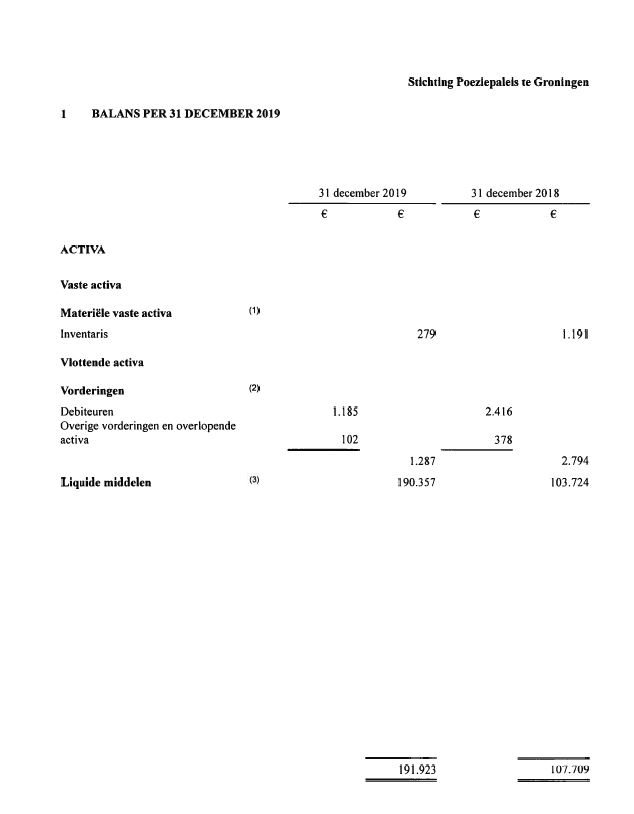 Stichting Poeziepaleis te Groningen

1 BALANS PER 31 DECEMBER 2019

| | | 31 december 2019 | | 31 december 2018 | |
|---|---|---|---|---|---|
| | | € | € | € | € |
| **ACTIVA** | | | | | |
| **Vaste activa** | | | | | |
| **Materiële vaste activa** | (1) | | | | |
| Inventaris | | | 279 | | 1.191 |
| **Vlottende activa** | | | | | |
| **Vorderingen** | (2) | | | | |
| Debiteuren | | 1.185 | | 2.416 | |
| Overige vorderingen en overlopende activa | | 102 | | 378 | |
| | | | 1.287 | | 2.794 |
| **Liquide middelen** | (3) | | 190.357 | | 103.724 |
| | | | 191.923 | | 107.709 |